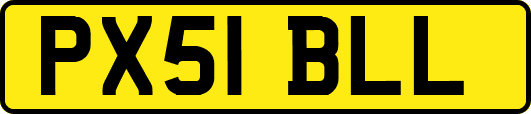 PX51 BLL